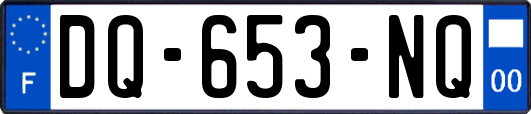 F

DQ-653-NQ

00